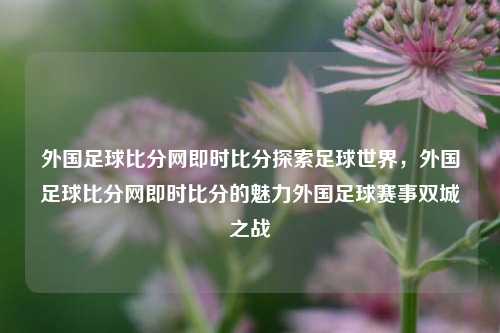 外国足球比分网即时比分探索足球世界，外国足球比分网即时比分的魅力外国足球赛事双城之战